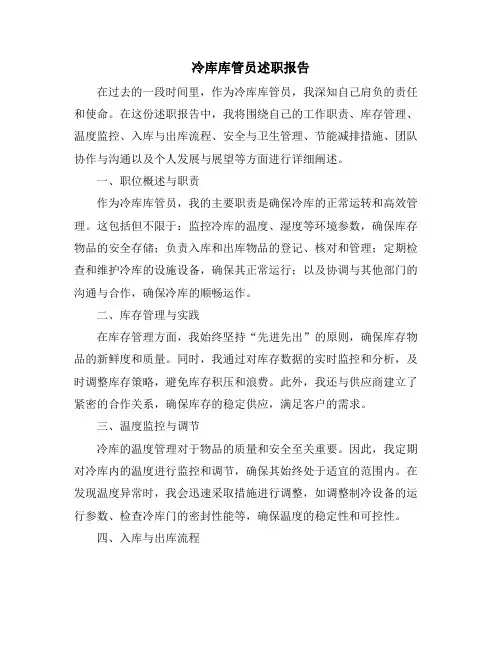 冷库库管员述职报告

在过去的一段时间里，作为冷库库管员，我深知自己肩负的责任和使命。在这份述职报告中，我将围绕自己的工作职责、库存管理、温度监控、入库与出库流程、安全与卫生管理、节能减排措施、团队协作与沟通以及个人发展与展望等方面进行详细阐述。

一、职位概述与职责

作为冷库库管员，我的主要职责是确保冷库的正常运转和高效管理。这包括但不限于：监控冷库的温度、湿度等环境参数，确保库存物品的安全存储；负责入库和出库物品的登记、核对和管理；定期检查和维护冷库的设施设备，确保其正常运行；以及协调与其他部门的沟通与合作，确保冷库的顺畅运作。

二、库存管理与实践

在库存管理方面，我始终坚持“先进先出”的原则，确保库存物品的新鲜度和质量。同时，我通过对库存数据的实时监控和分析，及时调整库存策略，避免库存积压和浪费。此外，我还与供应商建立了紧密的合作关系，确保库存的稳定供应，满足客户的需求。

三、温度监控与调节

冷库的温度管理对于物品的质量和安全至关重要。因此，我定期对冷库内的温度进行监控和调节，确保其始终处于适宜的范围内。在发现温度异常时，我会迅速采取措施进行调整，如调整制冷设备的运行参数、检查冷库门的密封性能等，确保温度的稳定性和可控性。

四、入库与出库流程